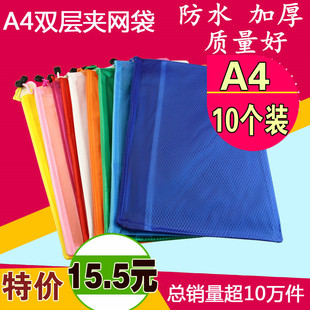 A4双层夹网袋

防水 加厚
质量好

A4
10个装

特价 15.5元

总销量超10万件